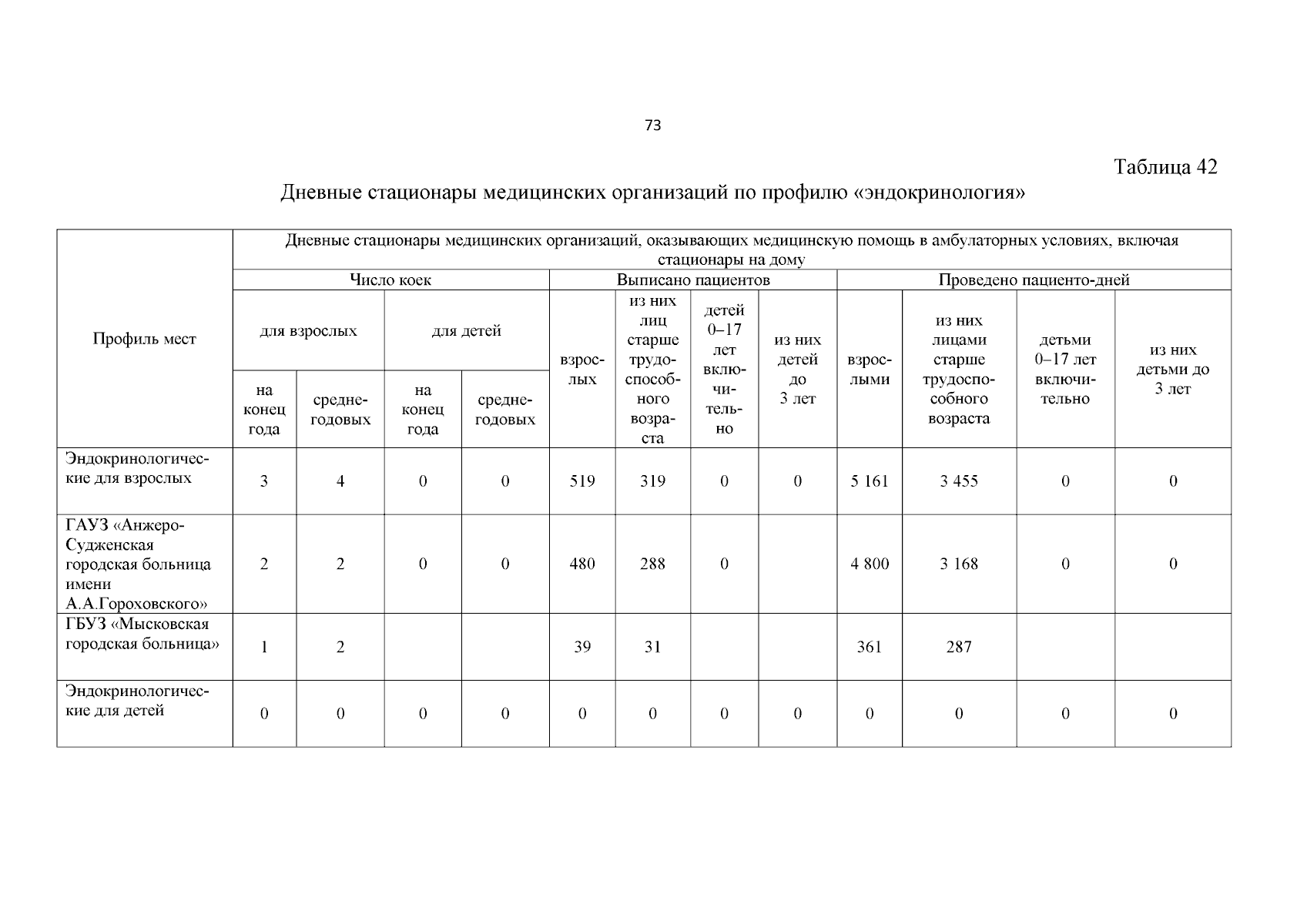 73

Таблица 42

Дневные стационары медицинских организаций по профилю «эндокринология»

| Профиль мест | Дневные стационары медицинских организаций, оказывающих медицинскую помощь в амбулаторных условиях, включая стационары на дому | | | | | | | | | | | |
|---|---|---|---|---|---|---|---|---|---|---|---|---|
| | Число коек | | | | Выписано пациентов | | | | Проведено пациенто-дней | | | |
| | для взрослых | | для детей | | взрослых | из них лиц старше трудоспособного возраста | детей 0–17 лет включительно | из них детей до 3 лет | взрослыми | из них лицами старше трудоспособного возраста | детьми 0–17 лет включительно | из них детьми до 3 лет |
| | на конец года | среднегодовых | на конец года | среднегодовых | | | | | | | | |
| Эндокринологические для взрослых | 3 | 4 | 0 | 0 | 519 | 319 | 0 | 0 | 5 161 | 3 455 | 0 | 0 |
| ГАУЗ «Анжеро-Судженская городская больница имени А.А.Гороховского» | 2 | 2 | 0 | 0 | 480 | 288 | 0 | | 4 800 | 3 168 | 0 | 0 |
| ГБУЗ «Мысковская городская больница» | 1 | 2 | | | 39 | 31 | | | 361 | 287 | | |
| Эндокринологические для детей | 0 | 0 | 0 | 0 | 0 | 0 | 0 | 0 | 0 | 0 | 0 | 0 |